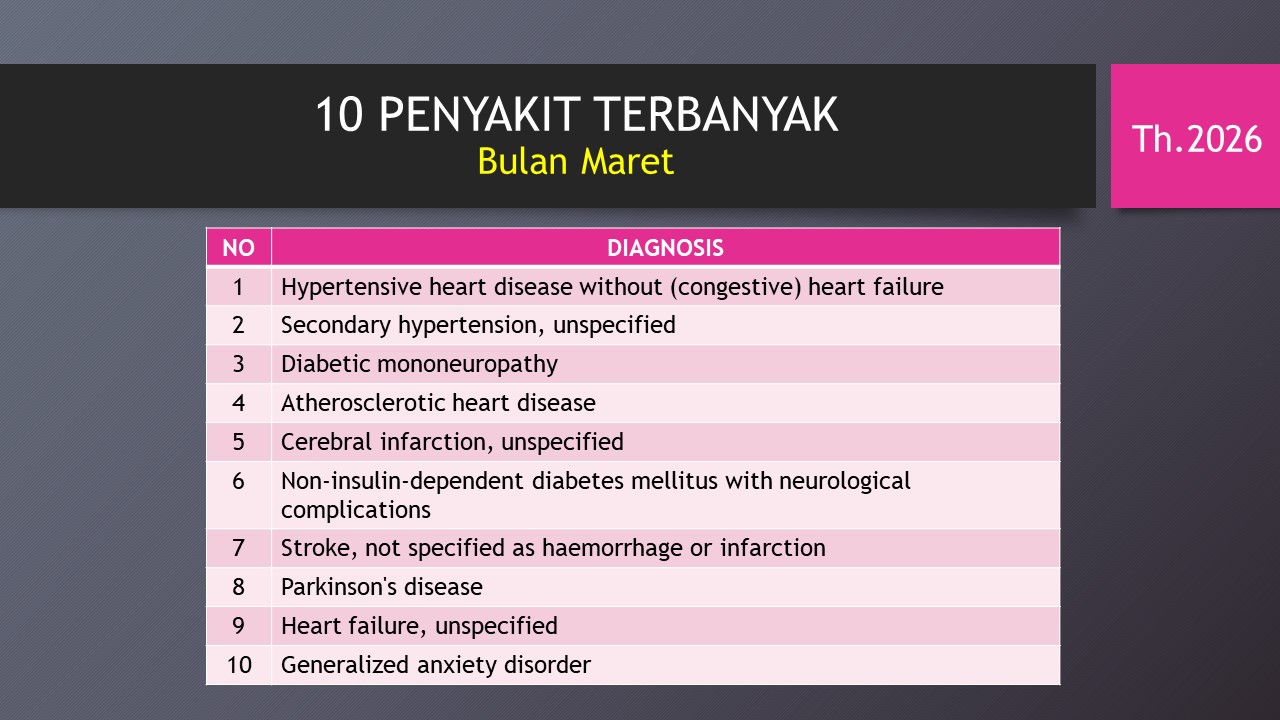 10 PENYAKIT TERBANYAK
Bulan Maret

Th.2026

| NO | DIAGNOSIS |
|---|---|
| 1 | Hypertensive heart disease without (congestive) heart failure |
| 2 | Secondary hypertension, unspecified |
| 3 | Diabetic mononeuropathy |
| 4 | Atherosclerotic heart disease |
| 5 | Cerebral infarction, unspecified |
| 6 | Non-insulin-dependent diabetes mellitus with neurological complications |
| 7 | Stroke, not specified as haemorrhage or infarction |
| 8 | Parkinson's disease |
| 9 | Heart failure, unspecified |
| 10 | Generalized anxiety disorder |